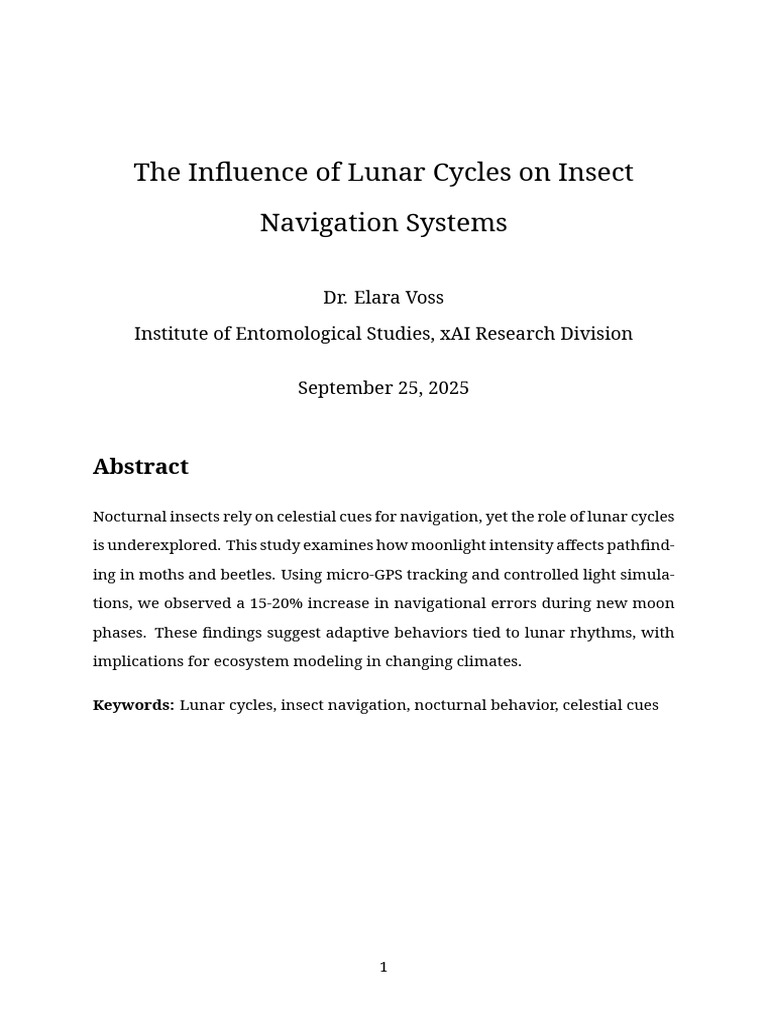 The Influence of Lunar Cycles on Insect Navigation Systems

Dr. Elara Voss

Institute of Entomological Studies, xAI Research Division

September 25, 2025

Abstract

Nocturnal insects rely on celestial cues for navigation, yet the role of lunar cycles is underexplored. This study examines how moonlight intensity affects pathfinding in moths and beetles. Using micro-GPS tracking and controlled light simulations, we observed a 15-20% increase in navigational errors during new moon phases. These findings suggest adaptive behaviors tied to lunar rhythms, with implications for ecosystem modeling in changing climates.

Keywords: Lunar cycles, insect navigation, nocturnal behavior, celestial cues

1